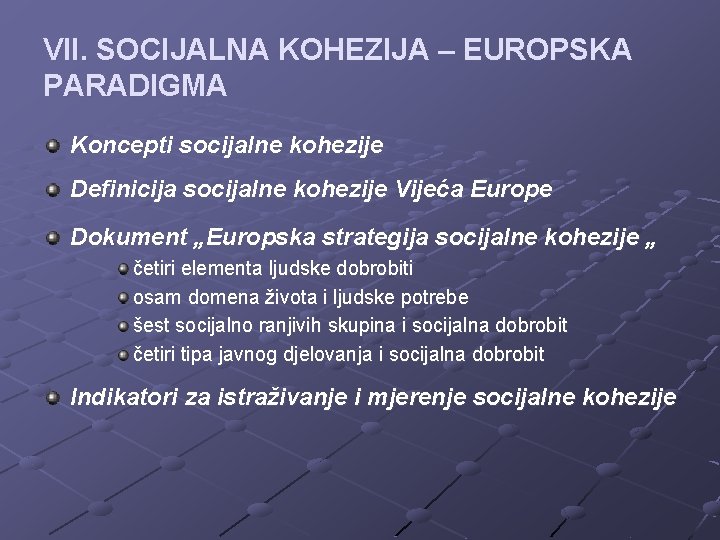 VII. SOCIJALNA KOHEZIJA – EUROPSKA PARADIGMA

Koncepti socijalne kohezije

Definicija socijalne kohezije Vijeća Europe

Dokument „Europska strategija socijalne kohezije „

četiri elementa ljudske dobrobiti

osam domena života i ljudske potrebe

šest socijalno ranjivih skupina i socijalna dobrobit

četiri tipa javnog djelovanja i socijalna dobrobit

Indikatori za istraživanje i mjerenje socijalne kohezije